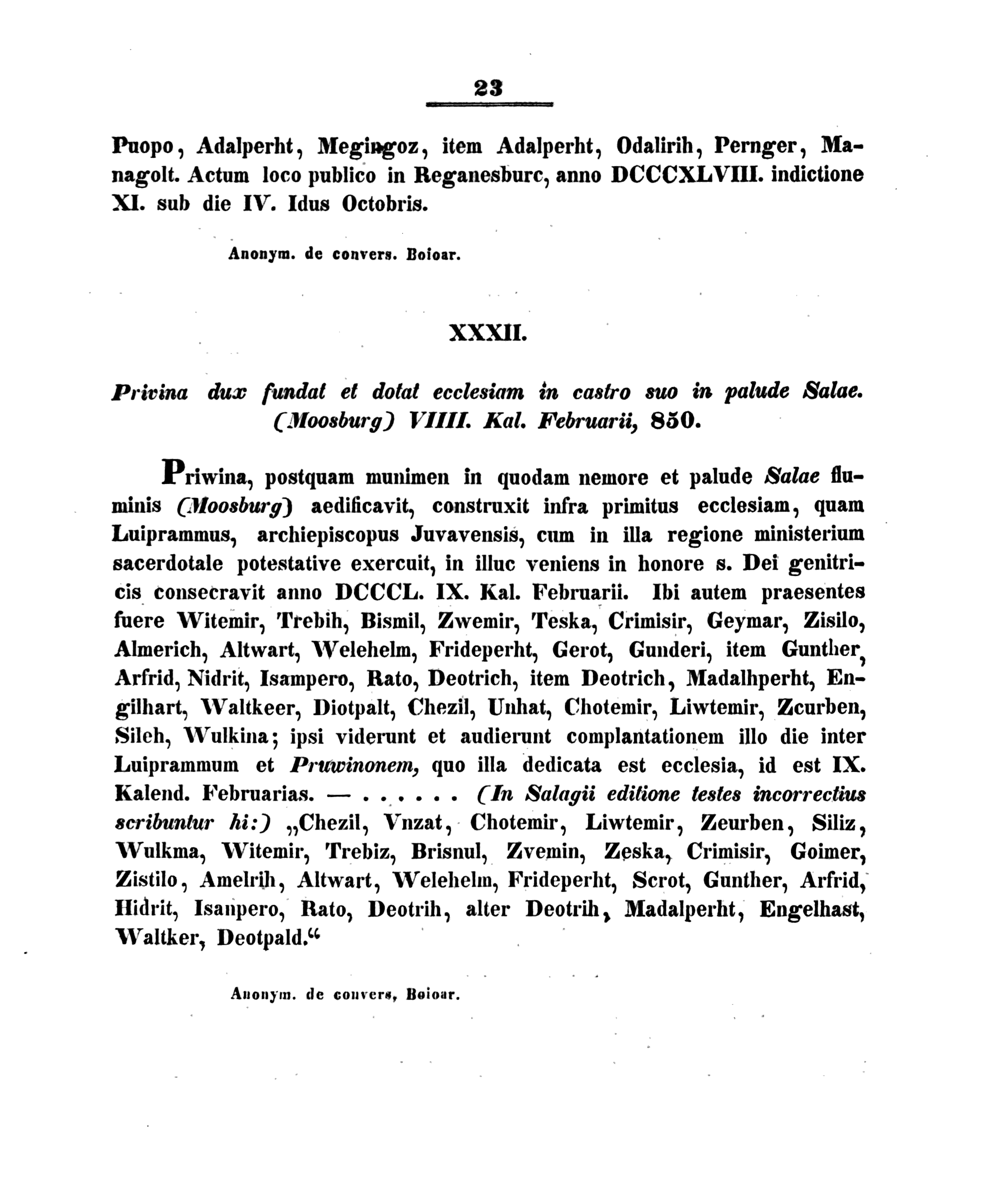 23

Puopo, Adalperht, Megingoz, item Adalperht, Odalirih, Pernger, Managolt. Actum loco publico in Reganesburc, anno DCCCXLVIII. indictione XI. sub die IV. Idus Octobris.

Anonym. de convers. Boioar.

XXXII.

Privina dux fundat et dotat ecclesiam in castro suo in palude Salae. (Moosburg) VIIII. Kal. Februarii, 850.

Priwina, postquam munimen in quodam nemore et palude Salae fluminis (Moosburg) aedificavit, construxit infra primitus ecclesiam, quam Luiprammus, archiepiscopus Juvavensis, cum in illa regione ministerium sacerdotale potestative exercuit, in illuc veniens in honore s. Dei genitricis consecravit anno DCCCL. IX. Kal. Februarii. Ibi autem praesentes fuere Witemir, Trebih, Bismil, Zwemir, Teska, Crimisir, Geymar, Zisilo, Almerich, Altwart, Welehelm, Frideperht, Gerot, Gunderi, item Gunther, Arfrid, Nidrit, Isampero, Rato, Deotrich, item Deotrich, Madalhperht, Engilhart, Waltkeer, Diotpalt, Chezil, Unhat, Chotemir, Liwtemir, Zcurben, Sileh, Wulkina; ipsi viderunt et audierunt complantationem illo die inter Luiprammum et Pruwinonem, quo illa dedicata est ecclesia, id est IX. Kalend. Februarias. — . . . . . . (In Salagii editione testes incorrectius scribuntur hi:) „Chezil, Vnzat, Chotemir, Liwtemir, Zeurben, Siliz, Wulkma, Witemir, Trebiz, Brisnul, Zvemin, Zeska, Crimisir, Goimer, Zistilo, Amelrih, Altwart, Welehelm, Frideperht, Scrot, Gunther, Arfrid, Hidrit, Isanpero, Rato, Deotrih, alter Deotrih, Madalperht, Engelhast, Waltker, Deotpald.“

Anonym. de convers, Boioar.